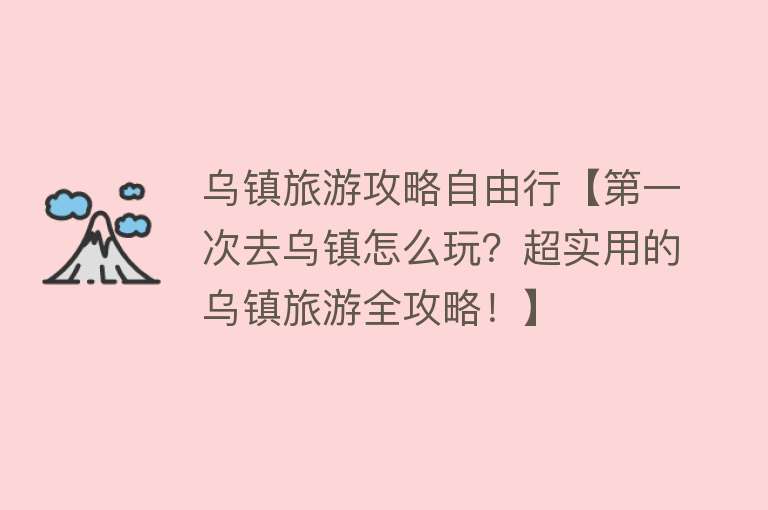 乌镇旅游攻略自由行【第一次去乌镇怎么玩？超实用的乌镇旅游全攻略！】